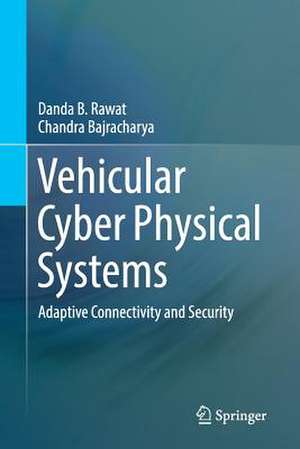 Danda B. Rawat
Chandra Bajracharya

Vehicular Cyber Physical Systems

Adaptive Connectivity and Security

Springer